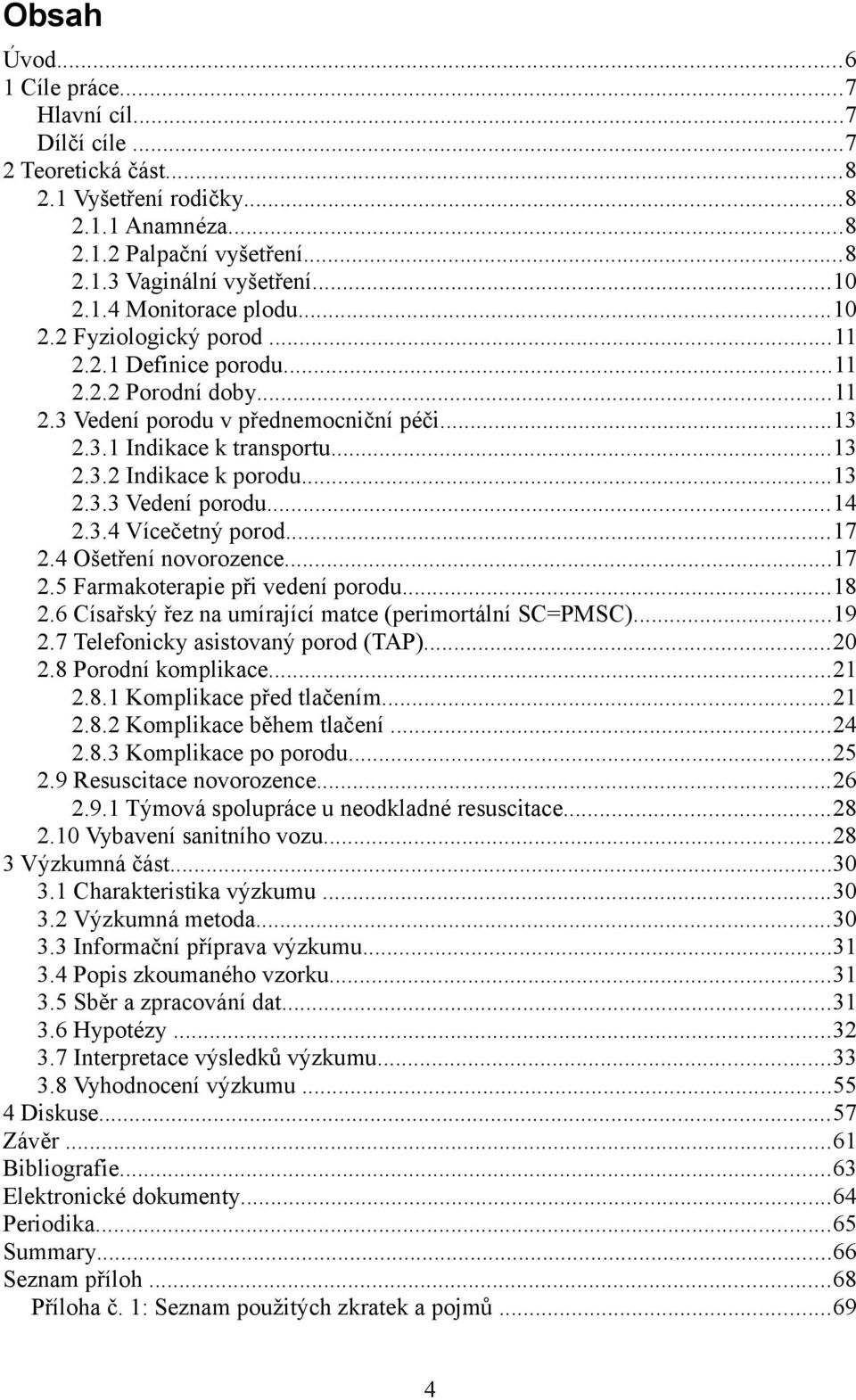 Obsah

Úvod...6
1 Cíle práce...7
Hlavní cíl...7
Dílčí cíle ...7
2 Teoretická část...8
2.1 Vyšetření rodičky...8
2.1.1 Anamnéza...8
2.1.2 Palpační vyšetření...8
2.1.3 Vaginální vyšetření...10
2.1.4 Monitorace plodu...10
2.2 Fyziologický porod ...11
2.2.1 Definice porodu...11
2.2.2 Porodní doby...11
2.3 Vedení porodu v přednemocniční péči...13
2.3.1 Indikace k transportu...13
2.3.2 Indikace k porodu...13
2.3.3 Vedení porodu...14
2.3.4 Vícečetný porod...17
2.4 Ošetření novorozence...17
2.5 Farmakoterapie při vedení porodu...18
2.6 Císařský řez na umírající matce (perimortální SC=PMSC)...19
2.7 Telefonicky asistovaný porod (TAP)...20
2.8 Porodní komplikace...21
2.8.1 Komplikace před tlačením...21
2.8.2 Komplikace během tlačení ...24
2.8.3 Komplikace po porodu...25
2.9 Resuscitace novorozence...26
2.9.1 Týmová spolupráce u neodkladné resuscitace...28
2.10 Vybavení sanitního vozu...28
3 Výzkumná část...30
3.1 Charakteristika výzkumu ...30
3.2 Výzkumná metoda...30
3.3 Informační příprava výzkumu...31
3.4 Popis zkoumaného vzorku...31
3.5 Sběr a zpracování dat...31
3.6 Hypotézy ...32
3.7 Interpretace výsledků výzkumu...33
3.8 Vyhodnocení výzkumu ...55
4 Diskuse...57
Závěr ...61
Bibliografie...63
Elektronické dokumenty...64
Periodika...65
Summary...66
Seznam příloh ...68
Příloha č. 1: Seznam použitých zkratek a pojmů ...69

4